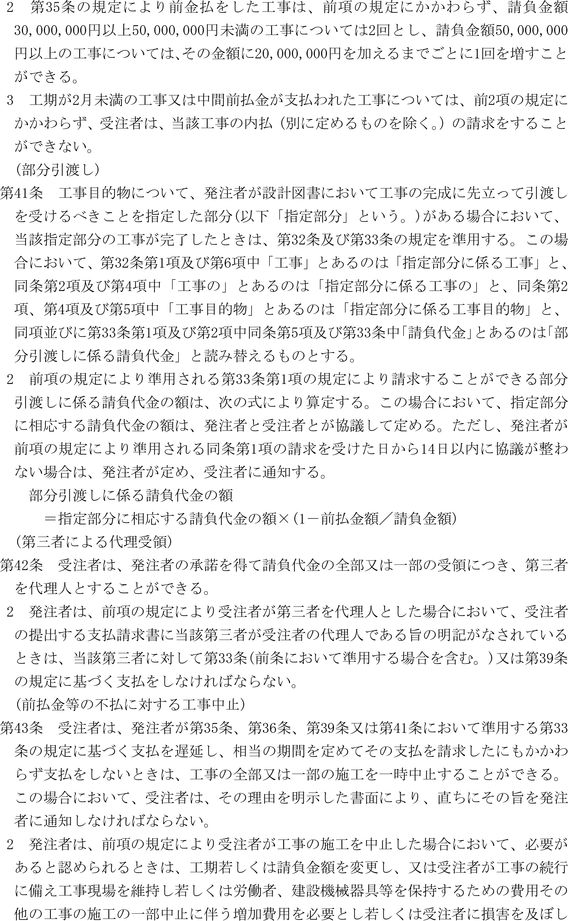 2　第35条の規定により前金払をした工事は、前項の規定にかかわらず、請負金額30,000,000円以上50,000,000円未満の工事については2回とし、請負金額50,000,000円以上の工事については、その金額に20,000,000円を加えるまでごとに1回を増すことができる。
3　工期が2月未満の工事又は中間前払金が支払われた工事については、前2項の規定にかかわらず、受注者は、当該工事の内払（別に定めるものを除く。）の請求をすることができない。
（部分引渡し）
第41条　工事目的物について、発注者が設計図書において工事の完成に先立って引渡しを受けるべきことを指定した部分（以下「指定部分」という。）がある場合において、当該指定部分の工事が完了したときは、第32条及び第33条の規定を準用する。この場合において、第32条第1項及び第6項中「工事」とあるのは「指定部分に係る工事」と、同条第2項及び第4項中「工事の」とあるのは「指定部分に係る工事の」と、同条第2項、第4項及び第5項中「工事目的物」とあるのは「指定部分に係る工事目的物」と、同項並びに第33条第1項及び第2項中同条第5項及び第33条中「請負代金」とあるのは「部分引渡しに係る請負代金」と読み替えるものとする。
2　前項の規定により準用される第33条第1項の規定により請求することができる部分引渡しに係る請負代金の額は、次の式により算定する。この場合において、指定部分に相応する請負代金の額は、発注者と受注者とが協議して定める。ただし、発注者が前項の規定により準用される同条第1項の請求を受けた日から14日以内に協議が整わない場合は、発注者が定め、受注者に通知する。
部分引渡しに係る請負代金の額
＝指定部分に相応する請負代金の額×（1－前払金額／請負金額）
（第三者による代理受領）
第42条　受注者は、発注者の承諾を得て請負代金の全部又は一部の受領につき、第三者を代理人とすることができる。
2　発注者は、前項の規定により受注者が第三者を代理人とした場合において、受注者の提出する支払請求書に当該第三者が受注者の代理人である旨の明記がなされているときは、当該第三者に対して第33条（前条において準用する場合を含む。）又は第39条の規定に基づく支払をしなければならない。
（前払金等の不払に対する工事中止）
第43条　受注者は、発注者が第35条、第36条、第39条又は第41条において準用する第33条の規定に基づく支払を遅延し、相当の期間を定めてその支払を請求したにもかかわらず支払をしないときは、工事の全部又は一部の施工を一時中止することができる。この場合において、受注者は、その理由を明示した書面により、直ちにその旨を発注者に通知しなければならない。
2　発注者は、前項の規定により受注者が工事の施工を中止した場合において、必要があると認められるときは、工期若しくは請負金額を変更し、又は受注者が工事の続行に備え工事現場を維持し若しくは労働者、建設機械器具等を保持するための費用その他の工事の施工の一部中止に伴う増加費用を必要とし若しくは受注者に損害を及ぼし